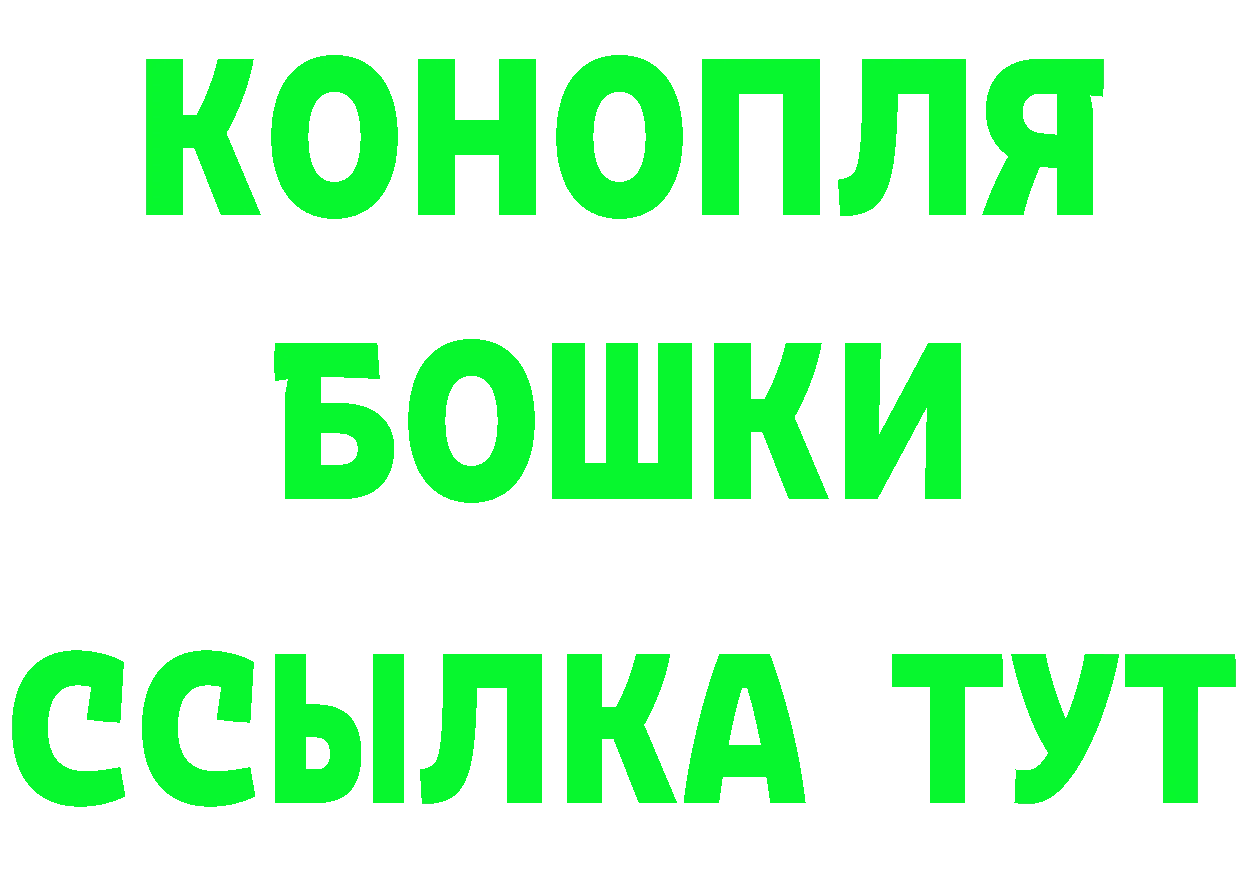 КОНОПЛЯ
БОШКИ
ССЫЛКА ТУТ